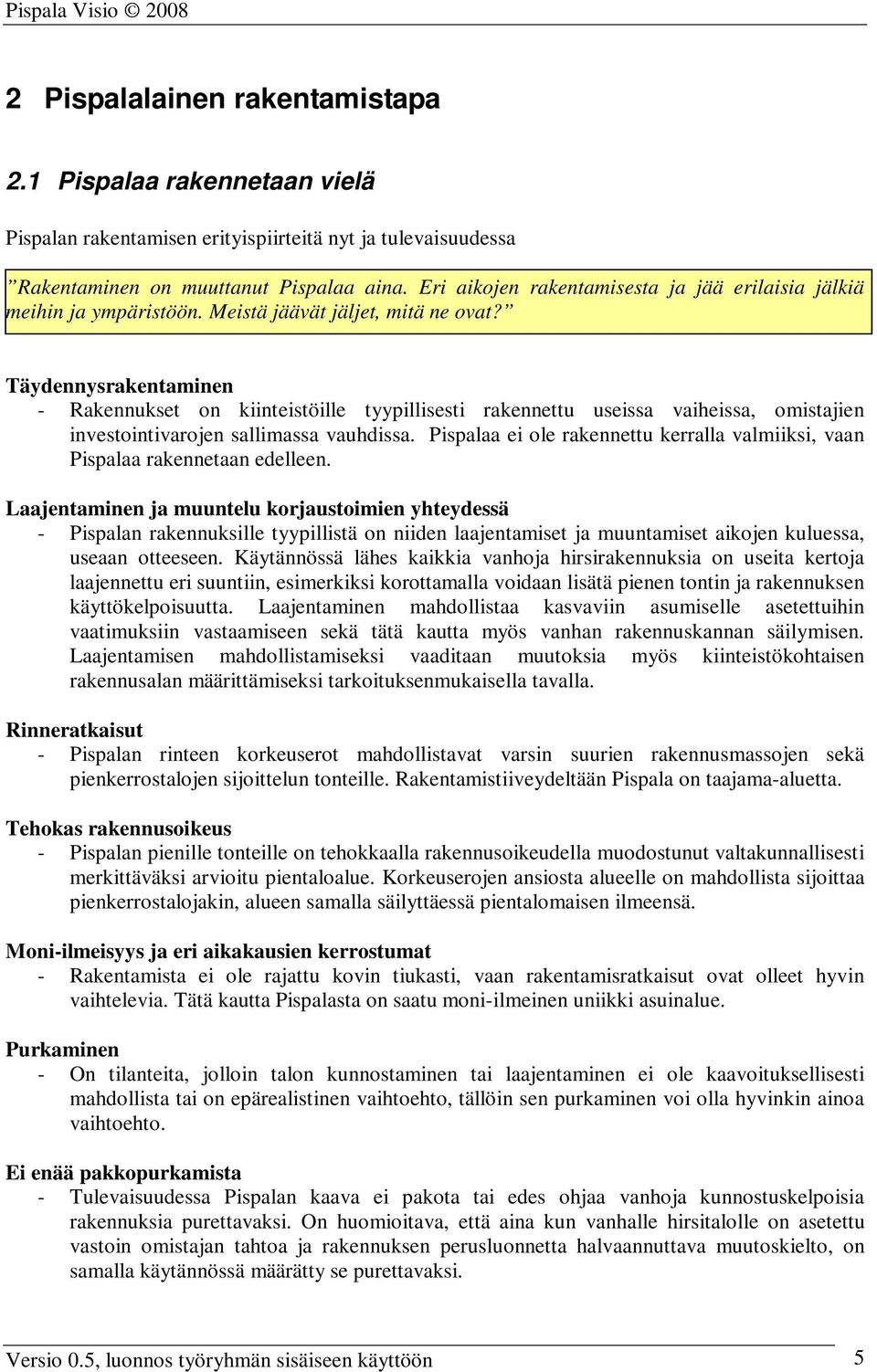 Pispala Visio © 2008

2 Pispalalainen rakentamistapa

2.1 Pispalaa rakennetaan vielä

Pispalan rakentamisen erityispiirteitä nyt ja tulevaisuudessa

”Rakentaminen on muuttanut Pispalaa aina. Eri aikojen rakentamisesta ja jää erilaisia jälkiä meihin ja ympäristöön. Meistä jäävät jäljet, mitä ne ovat?”

Täydennysrakentaminen
- Rakennukset on kiinteistöille tyypillisesti rakennettu useissa vaiheissa, omistajien investointivarojen sallimassa vauhdissa. Pispalaa ei ole rakennettu kerralla valmiiksi, vaan Pispalaa rakennetaan edelleen.

Laajentaminen ja muuntelu korjaustoimien yhteydessä
- Pispalan rakennuksille tyypillistä on niiden laajentamiset ja muuntamiset aikojen kuluessa, useaan otteeseen. Käytännössä lähes kaikkia vanhoja hirsirakennuksia on useita kertoja laajennettu eri suuntiin, esimerkiksi korottamalla voidaan lisätä pienen tontin ja rakennuksen käyttökelpoisuutta. Laajentaminen mahdollistaa kasvaviin asumiselle asetettuihin vaatimuksiin vastaamiseen sekä tätä kautta myös vanhan rakennuskannan säilymisen. Laajentamisen mahdollistamiseksi vaaditaan muutoksia myös kiinteistökohtaisen rakennusalan määrittämiseksi tarkoituksenmukaisella tavalla.

Rinneratkaisut
- Pispalan rinteen korkeuserot mahdollistavat varsin suurien rakennusmassojen sekä pienkerrostalojen sijoittelun tonteille. Rakentamistiiveydeltään Pispala on taajama-aluetta.

Tehokas rakennusoikeus
- Pispalan pienille tonteille on tehokkaalla rakennusoikeudella muodostunut valtakunnallisesti merkittäväksi arvioitu pientaloalue. Korkeuserojen ansiosta alueelle on mahdollista sijoittaa pienkerrostalojakin, alueen samalla säilyttäessä pientalomaisen ilmeensä.

Moni-ilmeisyys ja eri aikakausien kerrostumat
- Rakentamista ei ole rajattu kovin tiukasti, vaan rakentamisratkaisut ovat olleet hyvin vaihtelevia. Tätä kautta Pispalasta on saatu moni-ilmeinen uniikki asuinalue.

Purkaminen
- On tilanteita, jolloin talon kunnostaminen tai laajentaminen ei ole kaavoituksellisesti mahdollista tai on epärealistinen vaihtoehto, tällöin sen purkaminen voi olla hyvinkin ainoa vaihtoehto.

Ei enää pakkopurkamista
- Tulevaisuudessa Pispalan kaava ei pakota tai edes ohjaa vanhoja kunnostuskelpoisia rakennuksia purettavaksi. On huomioitava, että aina kun vanhalle hirsitalolle on asetettu vastoin omistajan tahtoa ja rakennuksen perusluonnetta halvaannuttava muutoskielto, on samalla käytännössä määrätty se purettavaksi.

Versio 0.5, luonnos työryhmän sisäiseen käyttöön 5